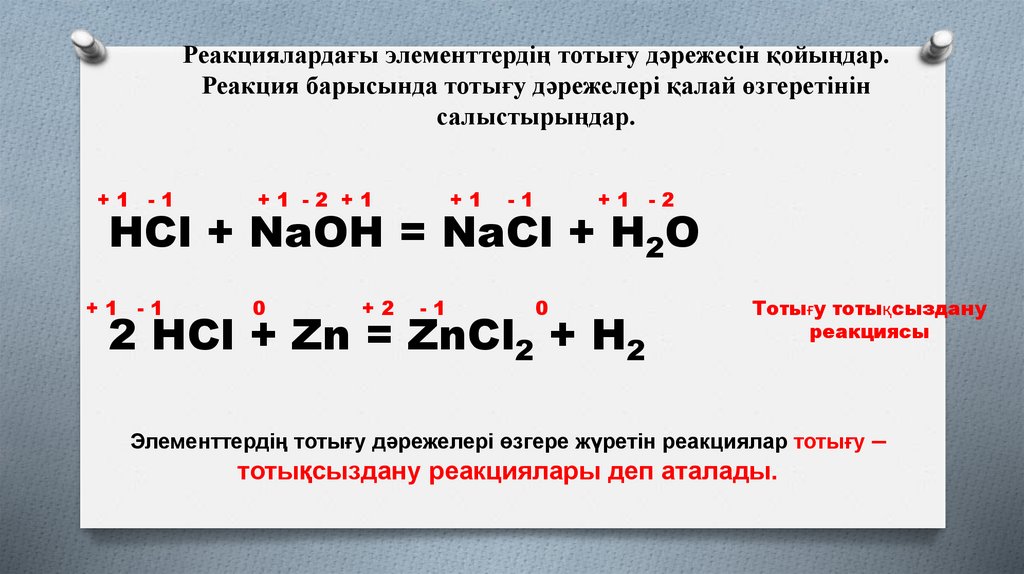 Реакциялардағы элементтердің тотығу дәрежесін қойыңдар. Реакция барысында тотығу дәрежелері қалай өзгеретінін салыстырыңдар.

+ 1 - 1 + 1 - 2 + 1 + 1 - 1 + 1 - 2
$HCl + NaOH = NaCl + H_2O$

+ 1 - 1 0 + 2 - 1 0
$2 HCl + Zn = ZnCl_2 + H_2$

Тотығу тотықсыздану реакциясы

Элементтердің тотығу дәрежелері өзгере жүретін реакциялар тотығу – тотықсыздану реакциялары деп аталады.